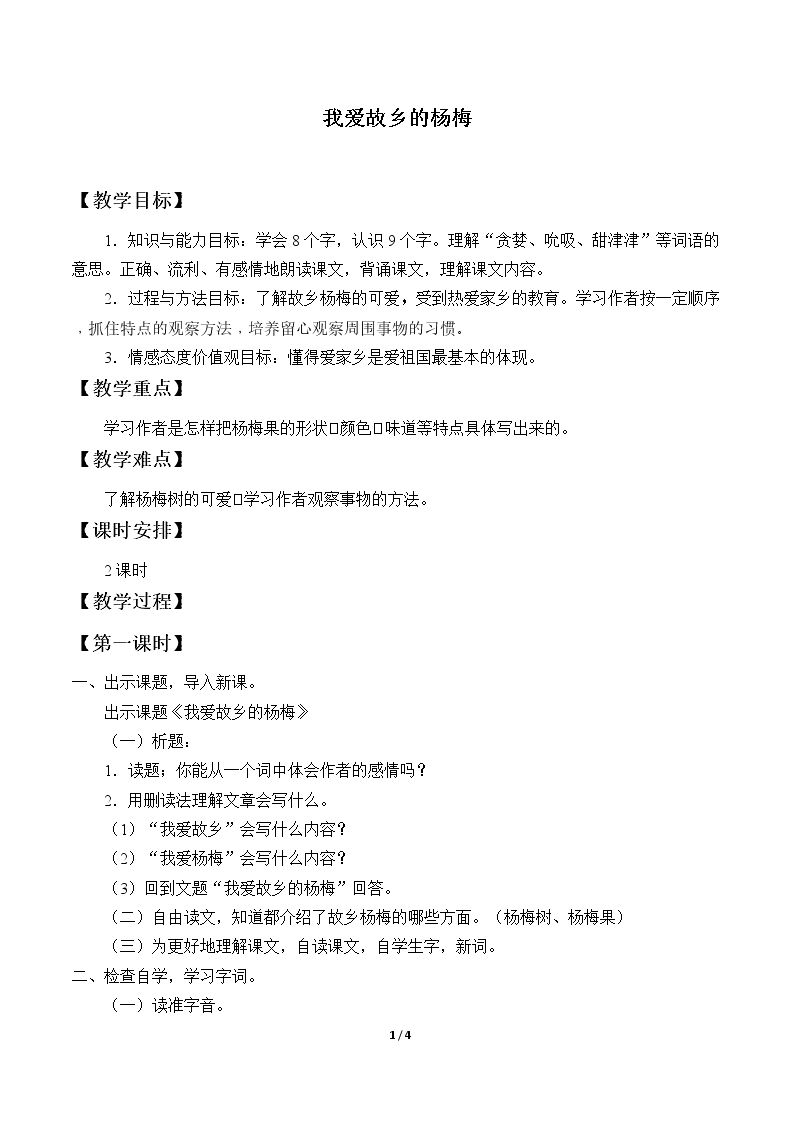 我爱故乡的杨梅

【教学目标】

1.知识与能力目标：学会8个字，认识9个字。理解“贪婪、吮吸、甜津津”等词语的意思。正确、流利、有感情地朗读课文，背诵课文，理解课文内容。

2.过程与方法目标：了解故乡杨梅的可爱，受到热爱家乡的教育。学习作者按一定顺序，抓住特点的观察方法，培养留心观察周围事物的习惯。

3.情感态度价值观目标：懂得爱家乡是爱祖国最基本的体现。

【教学重点】

学习作者是怎样把杨梅果的形状□颜色□味道等特点具体写出来的。

【教学难点】

了解杨梅树的可爱□学习作者观察事物的方法。

【课时安排】

2课时

【教学过程】

【第一课时】

一、出示课题，导入新课。

出示课题《我爱故乡的杨梅》

（一）析题：

1.读题：你能从一个词中体会作者的感情吗？

2.用删读法理解文章会写什么。

（1）“我爱故乡”会写什么内容？

（2）“我爱杨梅”会写什么内容？

（3）回到文题“我爱故乡的杨梅”回答。

（二）自由读文，知道都介绍了故乡杨梅的哪些方面。（杨梅树、杨梅果）

（三）为更好地理解课文，自读课文，自学生字，新词。

二、检查自学，学习字词。

（一）读准字音。

1/4